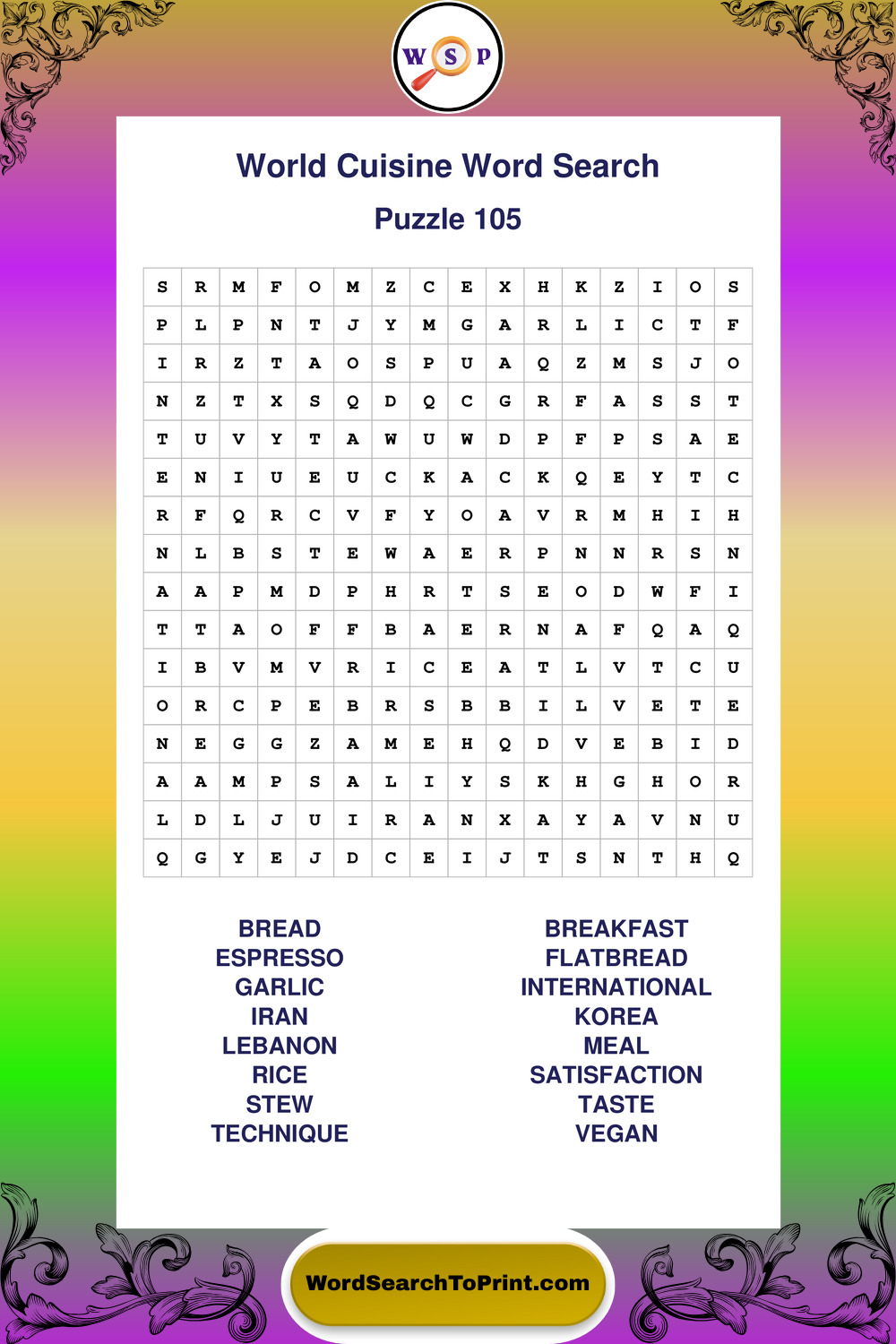 W S P

World Cuisine Word Search

Puzzle 105

| S | R | M | F | O | M | Z | C | E | X | H | K | Z | I | O | S |
|---|---|---|---|---|---|---|---|---|---|---|---|---|---|---|---|
| P | L | P | N | T | J | Y | M | G | A | R | L | I | C | T | F |
| I | R | Z | T | A | O | S | P | U | A | Q | Z | M | S | J | O |
| N | Z | T | X | S | Q | D | Q | C | G | R | F | A | S | S | T |
| T | U | V | Y | T | A | W | U | W | D | P | F | P | S | A | E |
| E | N | I | U | E | U | C | K | A | C | K | Q | E | Y | T | C |
| R | F | Q | R | C | V | F | Y | O | A | V | R | M | H | I | H |
| N | L | B | S | T | E | W | A | E | R | P | N | N | R | S | N |
| A | A | P | M | D | P | H | R | T | S | E | O | D | W | F | I |
| T | T | A | O | F | F | B | A | E | R | N | A | F | Q | A | Q |
| I | B | V | M | V | R | I | C | E | A | T | L | V | T | C | U |
| O | R | C | P | E | B | R | S | B | B | I | L | V | E | T | E |
| N | E | G | G | Z | A | M | E | H | Q | D | V | E | B | I | D |
| A | A | M | P | S | A | L | I | Y | S | K | H | G | H | O | R |
| L | D | L | J | U | I | R | A | N | X | A | Y | A | V | N | U |
| Q | G | Y | E | J | D | C | E | I | J | T | S | N | T | H | Q |

BREAD
ESPRESSO
GARLIC
IRAN
LEBANON
RICE
STEW
TECHNIQUE

BREAKFAST
FLATBREAD
INTERNATIONAL
KOREA
MEAL
SATISFACTION
TASTE
VEGAN

WordSearchToPrint.com